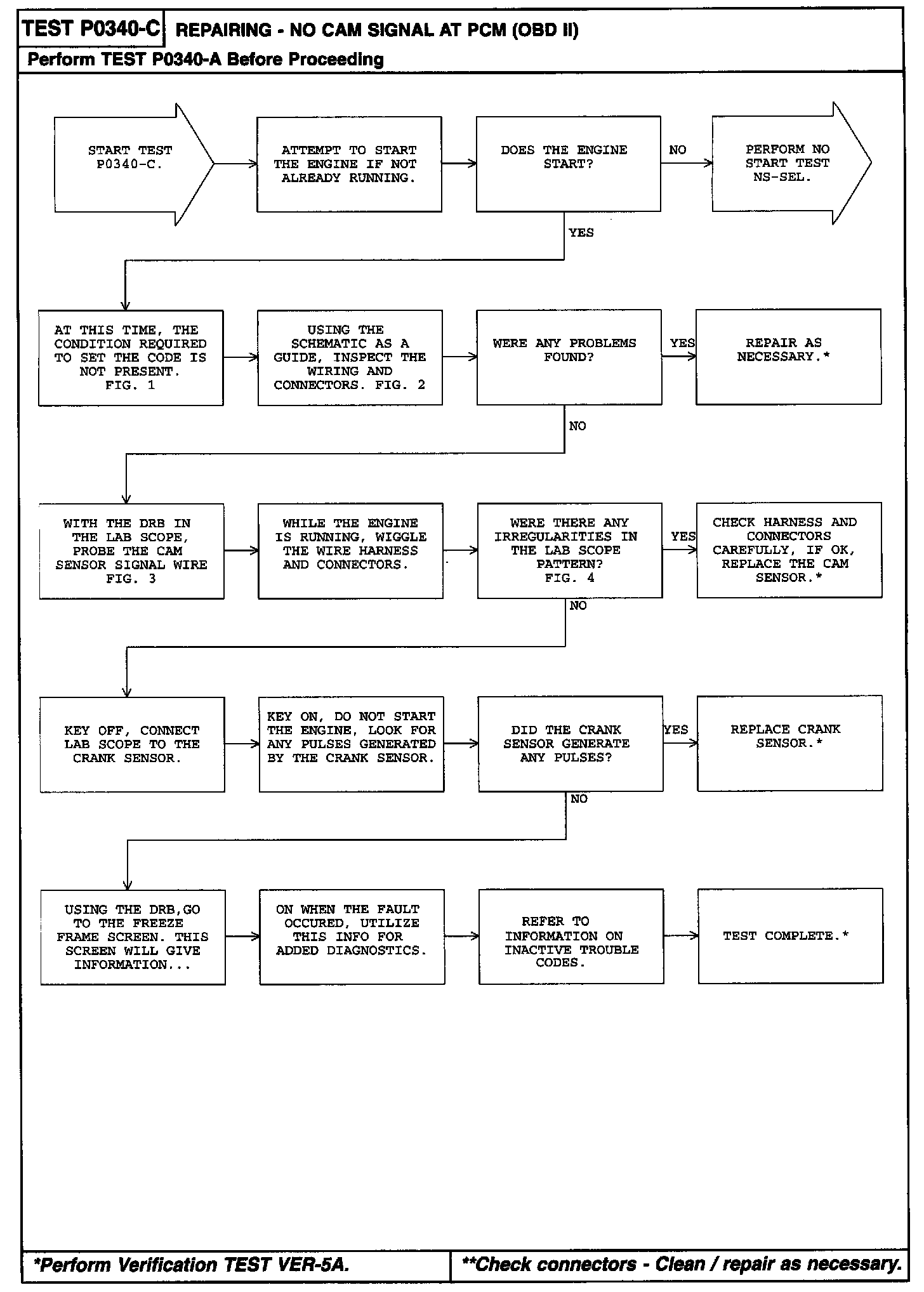 TEST P0340-C REPAIRING - NO CAM SIGNAL AT PCM (OBD II)

Perform TEST P0340-A Before Proceeding

START TEST P0340-C.

ATTEMPT TO START THE ENGINE IF NOT ALREADY RUNNING.

DOES THE ENGINE START?

NO

PERFORM NO START TEST NS-SEL.

YES

AT THIS TIME, THE CONDITION REQUIRED TO SET THE CODE IS NOT PRESENT. FIG. 1

USING THE SCHEMATIC AS A GUIDE, INSPECT THE WIRING AND CONNECTORS. FIG. 2

WERE ANY PROBLEMS FOUND?

YES

REPAIR AS NECESSARY.*

NO

WITH THE DRB IN THE LAB SCOPE, PROBE THE CAM SENSOR SIGNAL WIRE FIG. 3

WHILE THE ENGINE IS RUNNING, WIGGLE THE WIRE HARNESS AND CONNECTORS.

WERE THERE ANY IRREGULARITIES IN THE LAB SCOPE PATTERN? FIG. 4

YES

CHECK HARNESS AND CONNECTORS CAREFULLY, IF OK, REPLACE THE CAM SENSOR.*

NO

KEY OFF, CONNECT LAB SCOPE TO THE CRANK SENSOR.

KEY ON, DO NOT START THE ENGINE, LOOK FOR ANY PULSES GENERATED BY THE CRANK SENSOR.

DID THE CRANK SENSOR GENERATE ANY PULSES?

YES

REPLACE CRANK SENSOR.*

NO

USING THE DRB,GO TO THE FREEZE FRAME SCREEN. THIS SCREEN WILL GIVE INFORMATION...

ON WHEN THE FAULT OCCURED, UTILIZE THIS INFO FOR ADDED DIAGNOSTICS.

REFER TO INFORMATION ON INACTIVE TROUBLE CODES.

TEST COMPLETE.*

*Perform Verification TEST VER-5A.

**Check connectors - Clean / repair as necessary.